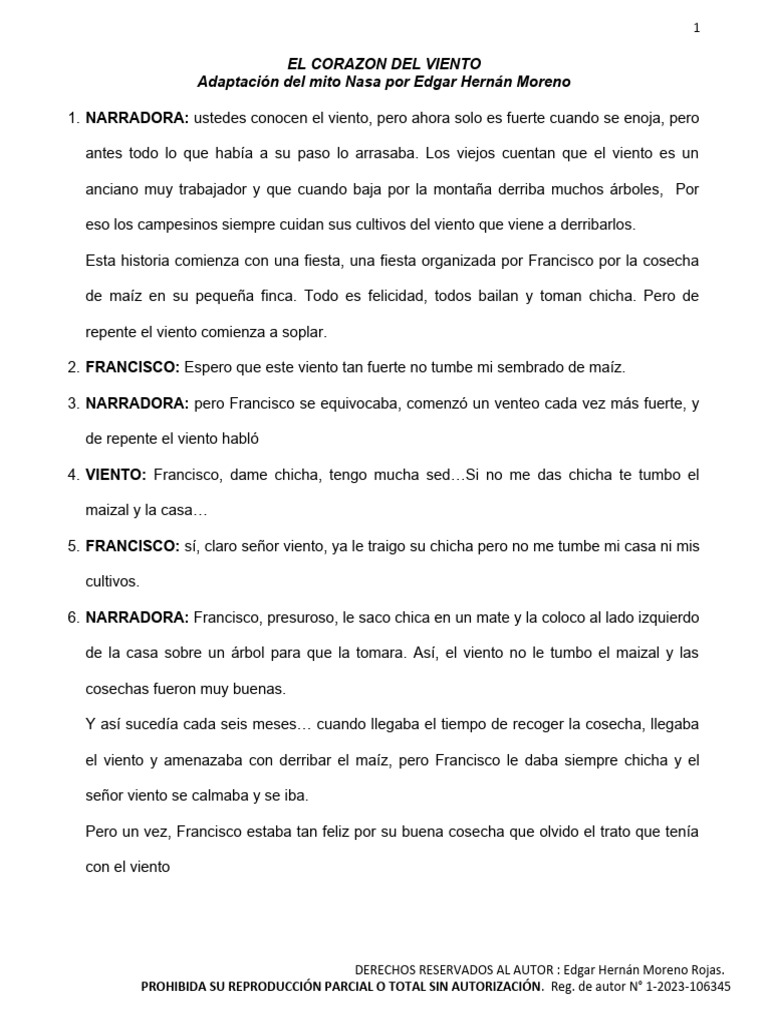 1

EL CORAZON DEL VIENTO
Adaptación del mito Nasa por Edgar Hernán Moreno

1. NARRADORA: ustedes conocen el viento, pero ahora solo es fuerte cuando se enoja, pero antes todo lo que había a su paso lo arrasaba. Los viejos cuentan que el viento es un anciano muy trabajador y que cuando baja por la montaña derriba muchos árboles, Por eso los campesinos siempre cuidan sus cultivos del viento que viene a derribarlos.
Esta historia comienza con una fiesta, una fiesta organizada por Francisco por la cosecha de maíz en su pequeña finca. Todo es felicidad, todos bailan y toman chicha. Pero de repente el viento comienza a soplar.
2. FRANCISCO: Espero que este viento tan fuerte no tumbe mi sembrado de maíz.
3. NARRADORA: pero Francisco se equivocaba, comenzó un venteo cada vez más fuerte, y de repente el viento habló
4. VIENTO: Francisco, dame chicha, tengo mucha sed…Si no me das chicha te tumbo el maizal y la casa…
5. FRANCISCO: sí, claro señor viento, ya le traigo su chicha pero no me tumbe mi casa ni mis cultivos.
6. NARRADORA: Francisco, presuroso, le saco chica en un mate y la coloco al lado izquierdo de la casa sobre un árbol para que la tomara. Así, el viento no le tumbo el maizal y las cosechas fueron muy buenas.
Y así sucedía cada seis meses… cuando llegaba el tiempo de recoger la cosecha, llegaba el viento y amenazaba con derribar el maíz, pero Francisco le daba siempre chicha y el señor viento se calmaba y se iba.
Pero un vez, Francisco estaba tan feliz por su buena cosecha que olvido el trato que tenía con el viento

DERECHOS RESERVADOS AL AUTOR : Edgar Hernán Moreno Rojas.
PROHIBIDA SU REPRODUCCIÓN PARCIAL O TOTAL SIN AUTORIZACIÓN. Reg. de autor N° 1-2023-106345